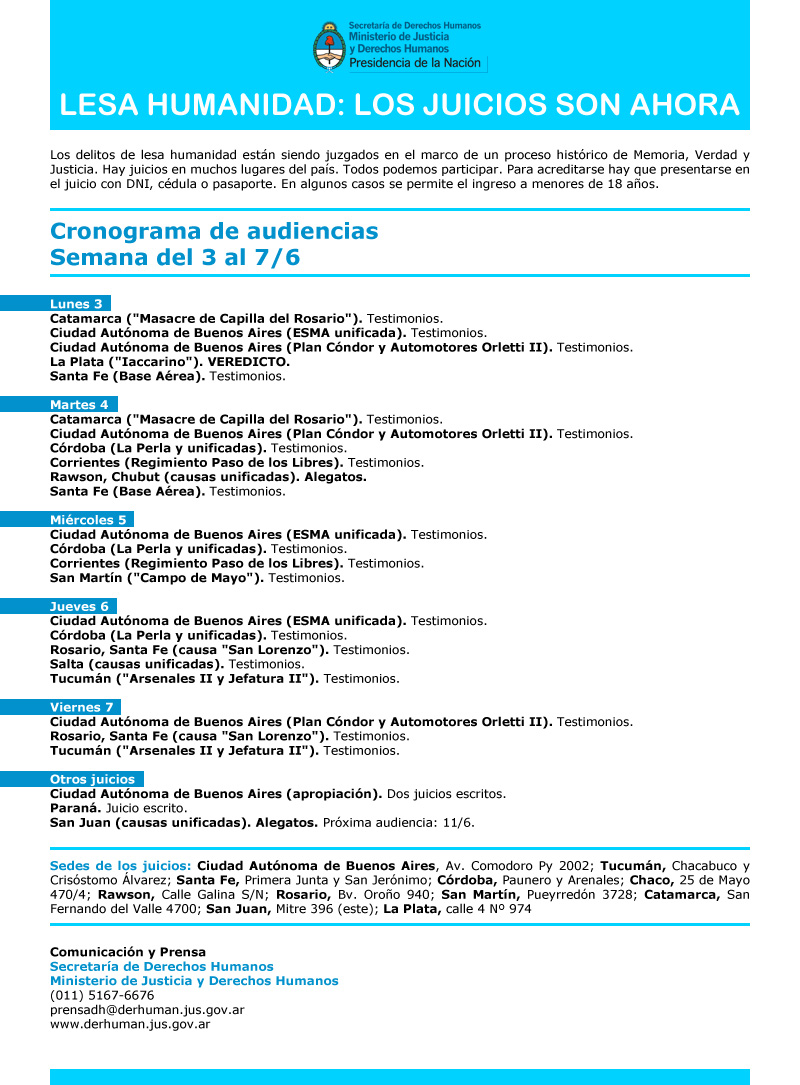 Secretaría de Derechos Humanos
Ministerio de Justicia y Derechos Humanos
Presidencia de la Nación

LESA HUMANIDAD: LOS JUICIOS SON AHORA

Los delitos de lesa humanidad están siendo juzgados en el marco de un proceso histórico de Memoria, Verdad y Justicia. Hay juicios en muchos lugares del país. Todos podemos participar. Para acreditarse hay que presentarse en el juicio con DNI, cédula o pasaporte. En algunos casos se permite el ingreso a menores de 18 años.

Cronograma de audiencias
Semana del 3 al 7/6

Lunes 3
Catamarca ("Masacre de Capilla del Rosario"). Testimonios.
Ciudad Autónoma de Buenos Aires (ESMA unificada). Testimonios.
Ciudad Autónoma de Buenos Aires (Plan Cóndor y Automotores Orletti II). Testimonios.
La Plata ("Iaccarino"). VEREDICTO.
Santa Fe (Base Aérea). Testimonios.

Martes 4
Catamarca ("Masacre de Capilla del Rosario"). Testimonios.
Ciudad Autónoma de Buenos Aires (Plan Cóndor y Automotores Orletti II). Testimonios.
Córdoba (La Perla y unificadas). Testimonios.
Corrientes (Regimiento Paso de los Libres). Testimonios.
Rawson, Chubut (causas unificadas). Alegatos.
Santa Fe (Base Aérea). Testimonios.

Miércoles 5
Ciudad Autónoma de Buenos Aires (ESMA unificada). Testimonios.
Córdoba (La Perla y unificadas). Testimonios.
Corrientes (Regimiento Paso de los Libres). Testimonios.
San Martín ("Campo de Mayo"). Testimonios.

Jueves 6
Ciudad Autónoma de Buenos Aires (ESMA unificada). Testimonios.
Córdoba (La Perla y unificadas). Testimonios.
Rosario, Santa Fe (causa "San Lorenzo"). Testimonios.
Salta (causas unificadas). Testimonios.
Tucumán ("Arsenales II y Jefatura II"). Testimonios.

Viernes 7
Ciudad Autónoma de Buenos Aires (Plan Cóndor y Automotores Orletti II). Testimonios.
Rosario, Santa Fe (causa "San Lorenzo"). Testimonios.
Tucumán ("Arsenales II y Jefatura II"). Testimonios.

Otros juicios
Ciudad Autónoma de Buenos Aires (apropiación). Dos juicios escritos.
Paraná. Juicio escrito.
San Juan (causas unificadas). Alegatos. Próxima audiencia: 11/6.

Sedes de los juicios: Ciudad Autónoma de Buenos Aires, Av. Comodoro Py 2002; Tucumán, Chacabuco y Crisóstomo Álvarez; Santa Fe, Primera Junta y San Jerónimo; Córdoba, Paunero y Arenales; Chaco, 25 de Mayo 470/4; Rawson, Calle Galina S/N; Rosario, Bv. Oroño 940; San Martín, Pueyrredón 3728; Catamarca, San Fernando del Valle 4700; San Juan, Mitre 396 (este); La Plata, calle 4 Nº 974

Comunicación y Prensa
Secretaría de Derechos Humanos
Ministerio de Justicia y Derechos Humanos
(011) 5167-6676
prensadh@derhuman.jus.gov.ar
www.derhuman.jus.gov.ar